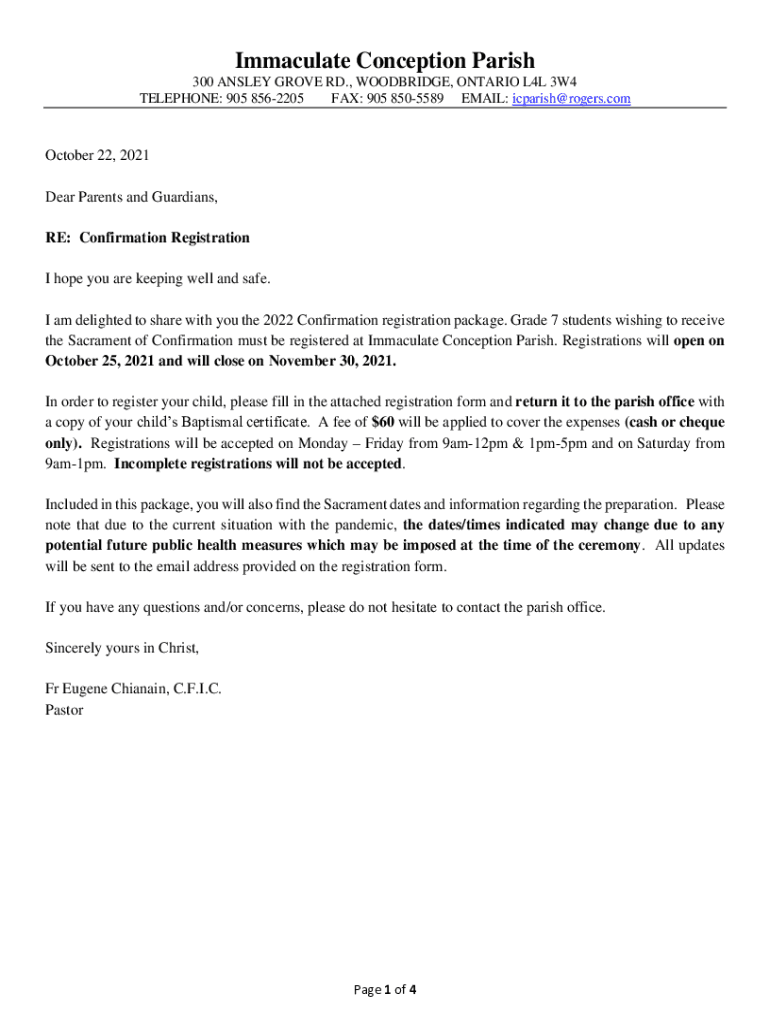 Immaculate Conception Parish
300 ANSLEY GROVE RD., WOODBRIDGE, ONTARIO L4L 3W4
TELEPHONE: 905 856-2205 FAX: 905 850-5589 EMAIL: icparish@rogers.com

October 22, 2021

Dear Parents and Guardians,

RE: Confirmation Registration

I hope you are keeping well and safe.

I am delighted to share with you the 2022 Confirmation registration package. Grade 7 students wishing to receive the Sacrament of Confirmation must be registered at Immaculate Conception Parish. Registrations will open on October 25, 2021 and will close on November 30, 2021.

In order to register your child, please fill in the attached registration form and return it to the parish office with a copy of your child's Baptismal certificate. A fee of $60 will be applied to cover the expenses (cash or cheque only). Registrations will be accepted on Monday – Friday from 9am-12pm & 1pm-5pm and on Saturday from 9am-1pm. Incomplete registrations will not be accepted.

Included in this package, you will also find the Sacrament dates and information regarding the preparation. Please note that due to the current situation with the pandemic, the dates/times indicated may change due to any potential future public health measures which may be imposed at the time of the ceremony. All updates will be sent to the email address provided on the registration form.

If you have any questions and/or concerns, please do not hesitate to contact the parish office.

Sincerely yours in Christ,

Fr Eugene Chianain, C.F.I.C.
Pastor

Page 1 of 4